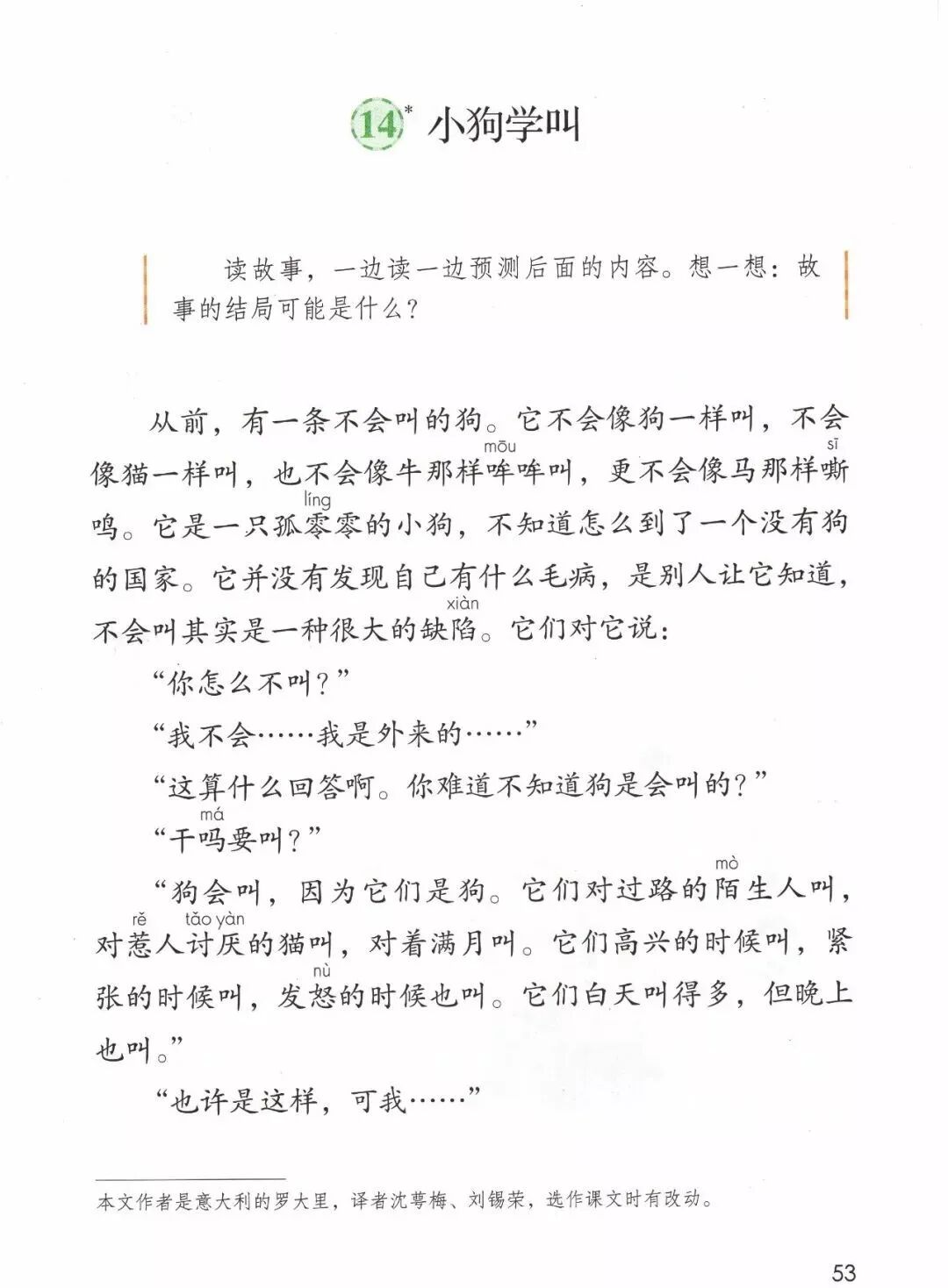 14* 小狗学叫

读故事，一边读一边预测后面的内容。想一想：故事的结局可能是什么？

从前，有一条不会叫的狗。它不会像狗一样叫，不会像猫一样叫，也不会像牛那样哞（mōu）哞叫，更不会像马那样嘶（sī）鸣。它是一只孤零（líng）零的小狗，不知道怎么到了一个没有狗的国家。它并没有发现自己有什么毛病，是别人让它知道，不会叫其实是一种很大的缺陷（xiàn）。它们对它说：

“你怎么不叫？”

“我不会……我是外来的……”

“这算什么回答啊。你难道不知道狗是会叫的？”

“干吗（má）要叫？”

“狗会叫，因为它们是狗。它们对过路的陌（mò）生人叫，对惹（rě）人讨厌（tǎo yàn）的猫叫，对着满月叫。它们高兴的时候叫，紧张的时候叫，发怒（nù）的时候也叫。它们白天叫得多，但晚上也叫。”

“也许是这样，可我……”

本文作者是意大利的罗大里，译者沈萼梅、刘锡荣，选作课文时有改动。

53